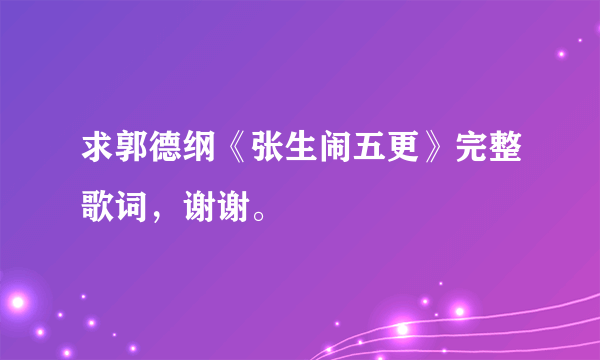 求郭德纲《张生闹五更》完整歌词，谢谢。